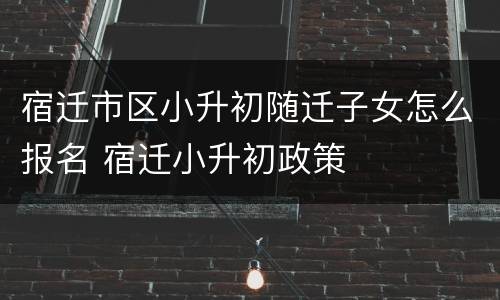 宿迁市区小升初随迁子女怎么报名 宿迁小升初政策